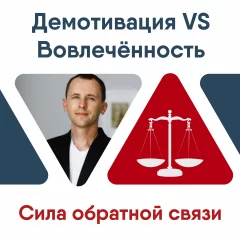 Демотивация VS Вовлечённость

Сила обратной связи